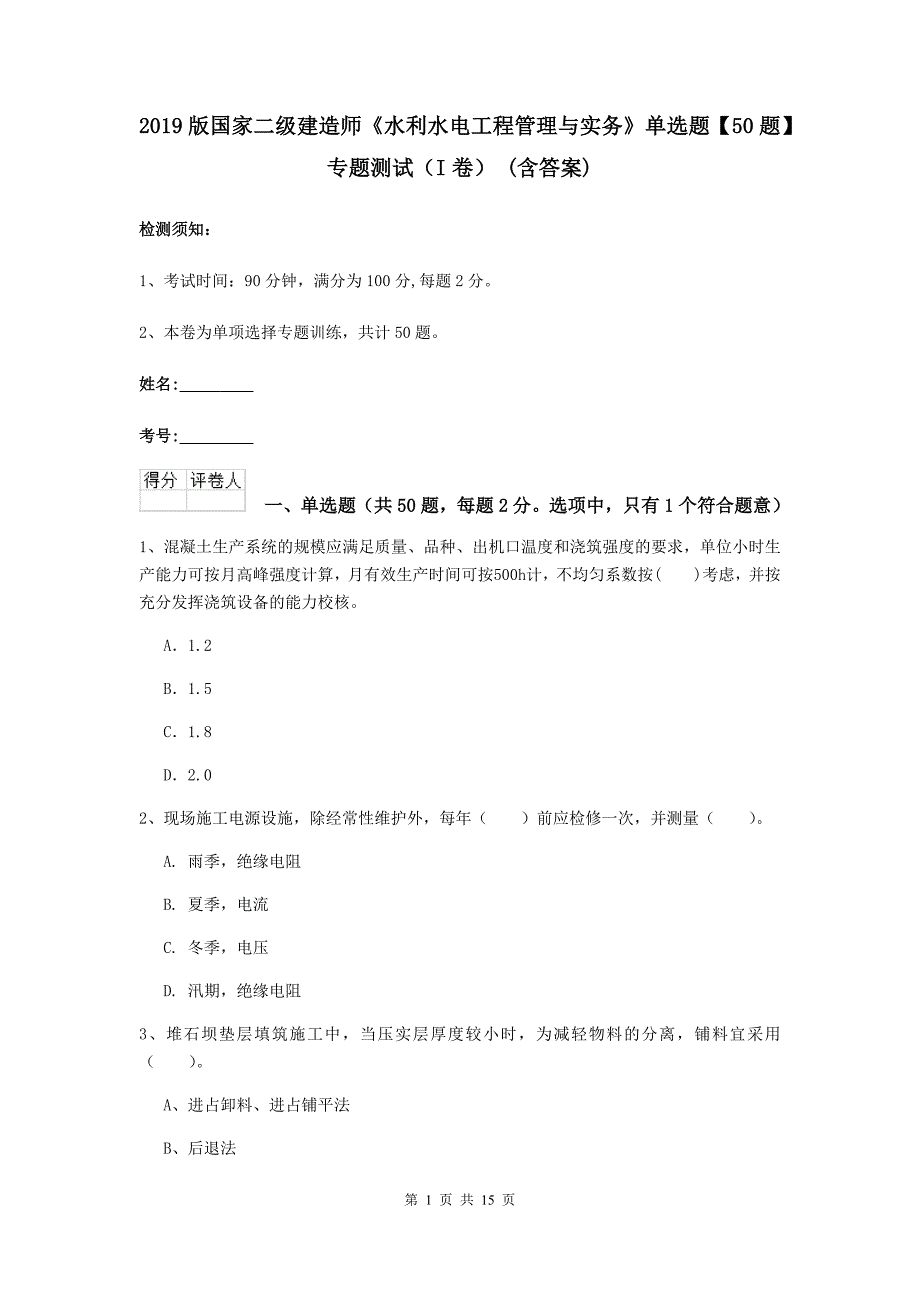 2019版国家二级建造师《水利水电工程管理与实务》单选题【50题】专题测试（I卷）（含答案）

检测须知：

1、考试时间：90分钟，满分为100分,每题2分。

2、本卷为单项选择专题训练，共计50题。

姓名：_________

考号：_________

| 得分 | 评卷人 |
|---|---|
| | |

一、单选题（共50题，每题2分。选项中，只有1个符合题意）

1、混凝土生产系统的规模应满足质量、品种、出机口温度和浇筑强度的要求，单位小时生产能力可按月高峰强度计算，月有效生产时间可按500h计，不均匀系数按(　)考虑，并按充分发挥浇筑设备的能力校核。

A. 1.2

B. 1.5

C. 1.8

D. 2.0

2、现场施工电源设施，除经常性维护外，每年（　）前应检修一次，并测量（　）。

A. 雨季，绝缘电阻

B. 夏季，电流

C. 冬季，电压

D. 汛期，绝缘电阻

3、堆石坝垫层填筑施工中，当压实层厚度较小时，为减轻物料的分离，铺料宜采用（　）。

A、进占卸料、进占铺平法

B、后退法

第 1 页 共 15 页